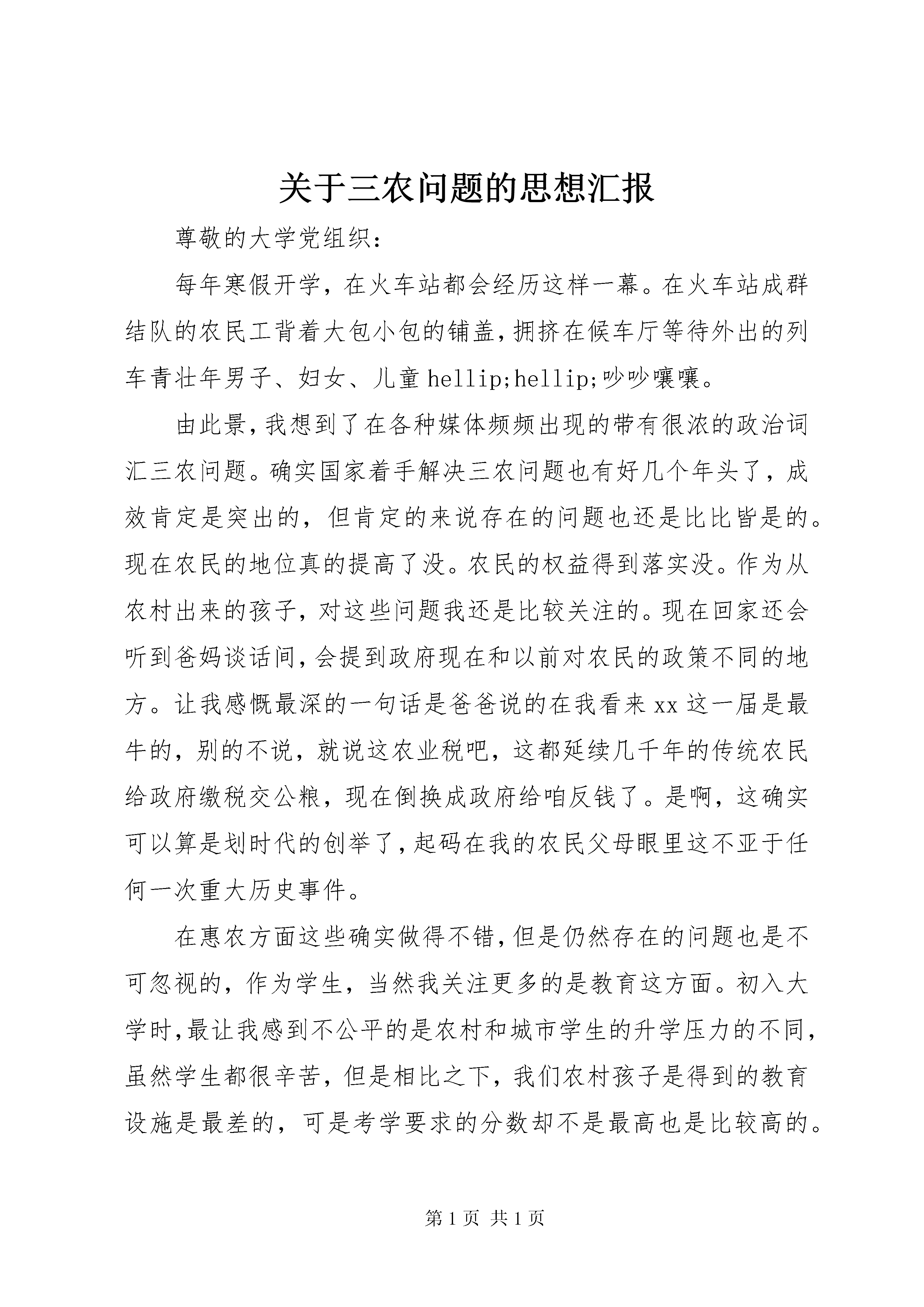 关于三农问题的思想汇报

尊敬的大学党组织：

每年寒假开学，在火车站都会经历这样一幕。在火车站成群结队的农民工背着大包小包的铺盖，拥挤在候车厅等待外出的列车青壮年男子、妇女、儿童hellip;hellip;吵吵嚷嚷。

由此景，我想到了在各种媒体频频出现的带有很浓的政治词汇三农问题。确实国家着手解决三农问题也有好几个年头了，成效肯定是突出的，但肯定的来说存在的问题也还是比比皆是的。现在农民的地位真的提高了没。农民的权益得到落实没。作为从农村出来的孩子，对这些问题我还是比较关注的。现在回家还会听到爸妈谈话间，会提到政府现在和以前对农民的政策不同的地方。让我感慨最深的一句话是爸爸说的在我看来xx这一届是最牛的，别的不说，就说这农业税吧，这都延续几千年的传统农民给政府缴税交公粮，现在倒换成政府给咱反钱了。是啊，这确实可以算是划时代的创举了，起码在我的农民父母眼里这不亚于任何一次重大历史事件。

在惠农方面这些确实做得不错，但是仍然存在的问题也是不可忽视的，作为学生，当然我关注更多的是教育这方面。初入大学时，最让我感到不公平的是农村和城市学生的升学压力的不同，虽然学生都很辛苦，但是相比之下，我们农村孩子是得到的教育设施是最差的，可是考学要求的分数却不是最高也是比较高的。

第1页 共1页